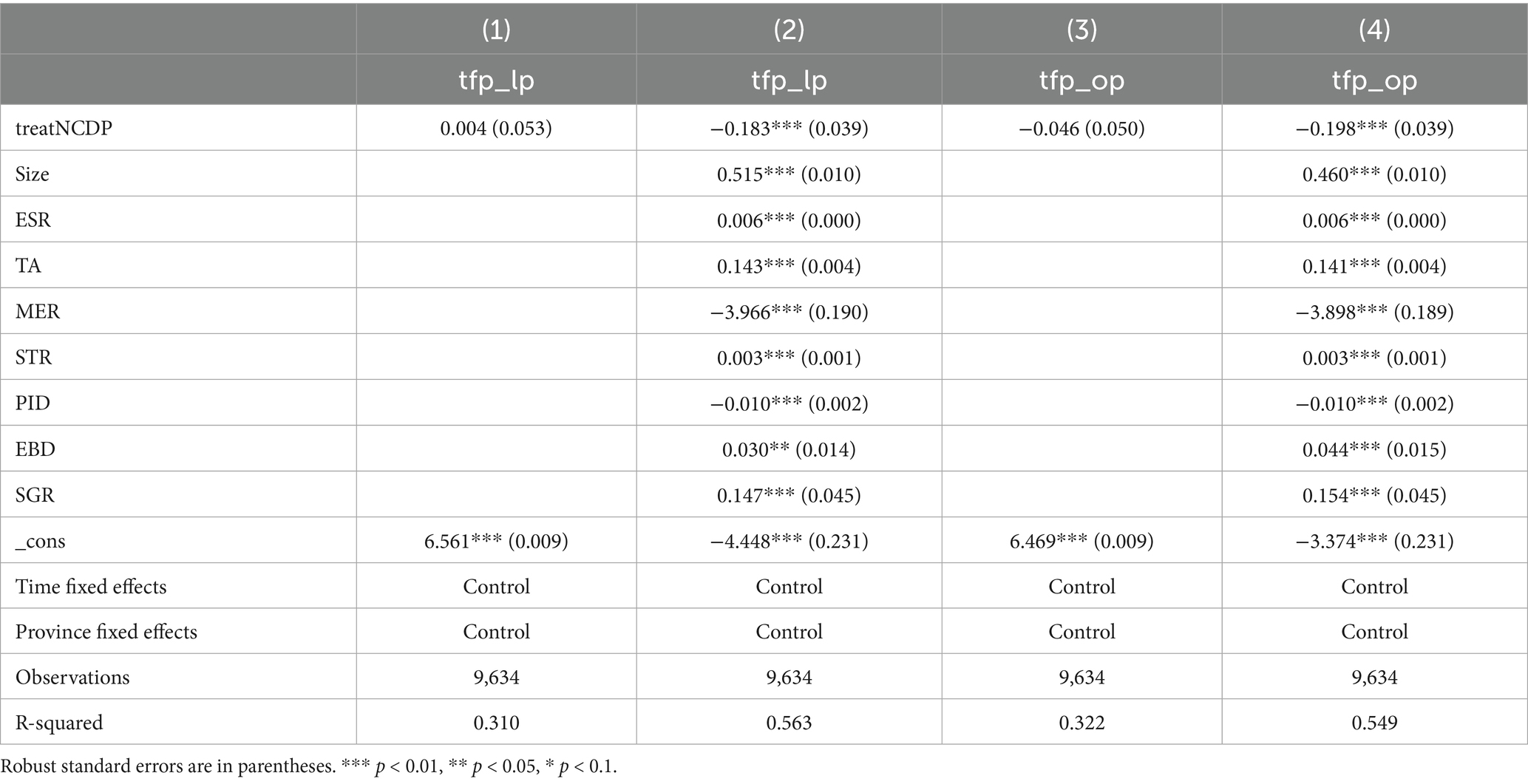 | | (1) | (2) | (3) | (4) |
|---|---|---|---|---|
| | tfp_lp | tfp_lp | tfp_op | tfp_op |
| treatNCDP | 0.004 (0.053) | −0.183*** (0.039) | −0.046 (0.050) | −0.198*** (0.039) |
| Size | | 0.515*** (0.010) | | 0.460*** (0.010) |
| ESR | | 0.006*** (0.000) | | 0.006*** (0.000) |
| TA | | 0.143*** (0.004) | | 0.141*** (0.004) |
| MER | | −3.966*** (0.190) | | −3.898*** (0.189) |
| STR | | 0.003*** (0.001) | | 0.003*** (0.001) |
| PID | | −0.010*** (0.002) | | −0.010*** (0.002) |
| EBD | | 0.030** (0.014) | | 0.044*** (0.015) |
| SGR | | 0.147*** (0.045) | | 0.154*** (0.045) |
| _cons | 6.561*** (0.009) | −4.448*** (0.231) | 6.469*** (0.009) | −3.374*** (0.231) |
| Time fixed effects | Control | Control | Control | Control |
| Province fixed effects | Control | Control | Control | Control |
| Observations | 9,634 | 9,634 | 9,634 | 9,634 |
| R-squared | 0.310 | 0.563 | 0.322 | 0.549 |

Robust standard errors are in parentheses. *** $p < 0.01$, ** $p < 0.05$, * $p < 0.1$.